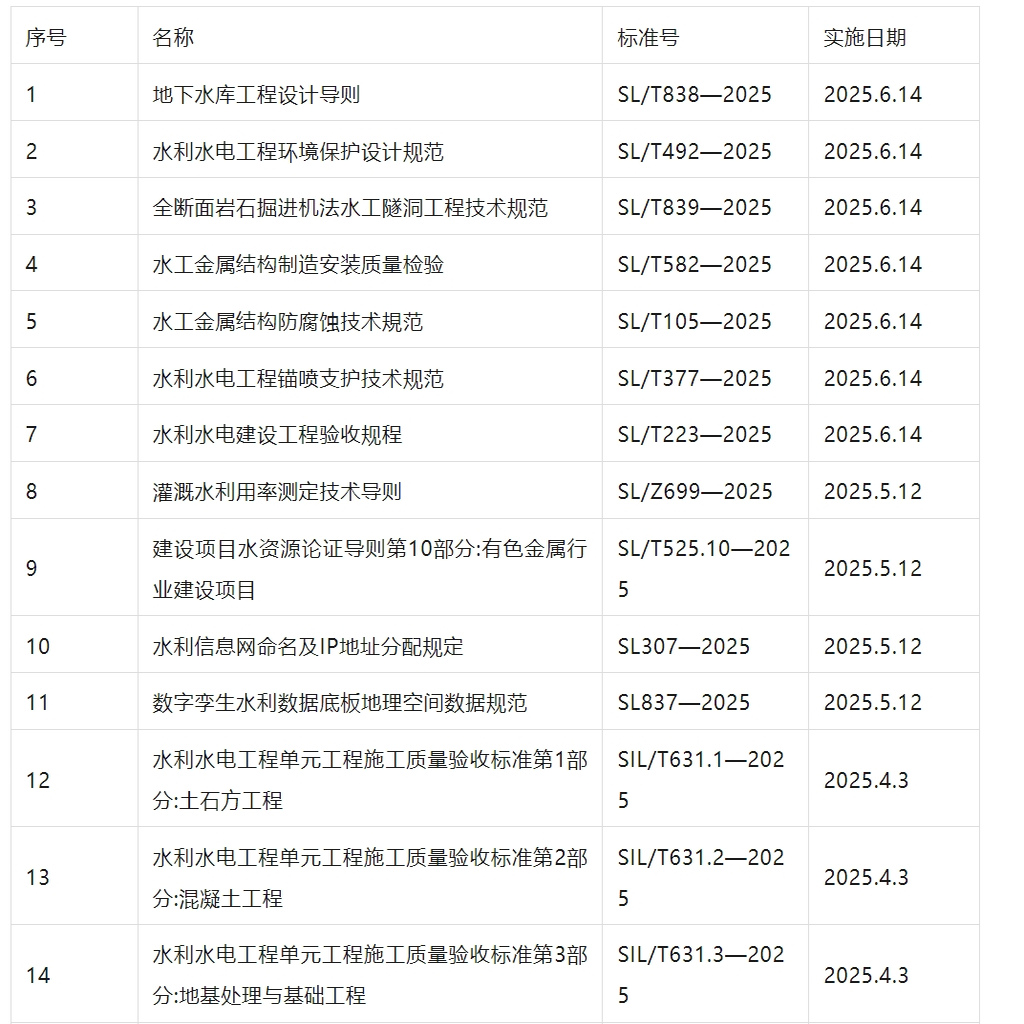 | 序号 | 名称 | 标准号 | 实施日期 |
|---|---|---|---|
| 1 | 地下水库工程设计导则 | SL/T838—2025 | 2025.6.14 |
| 2 | 水利水电工程环境保护设计规范 | SL/T492—2025 | 2025.6.14 |
| 3 | 全断面岩石掘进机法水工隧洞工程技术规范 | SL/T839—2025 | 2025.6.14 |
| 4 | 水工金属结构制造安装质量检验 | SL/T582—2025 | 2025.6.14 |
| 5 | 水工金属结构防腐蚀技术规范 | SL/T105—2025 | 2025.6.14 |
| 6 | 水利水电工程锚喷支护技术规范 | SL/T377—2025 | 2025.6.14 |
| 7 | 水利水电建设工程验收规程 | SL/T223—2025 | 2025.6.14 |
| 8 | 灌溉水利用率测定技术导则 | SL/Z699—2025 | 2025.5.12 |
| 9 | 建设项目水资源论证导则第10部分:有色金属行业建设项目 | SL/T525.10—2025 | 2025.5.12 |
| 10 | 水利信息网命名及IP地址分配规定 | SL307—2025 | 2025.5.12 |
| 11 | 数字孪生水利数据底板地理空间数据规范 | SL837—2025 | 2025.5.12 |
| 12 | 水利水电工程单元工程施工质量验收标准第1部分:土石方工程 | SIL/T631.1—2025 | 2025.4.3 |
| 13 | 水利水电工程单元工程施工质量验收标准第2部分:混凝土工程 | SIL/T631.2—2025 | 2025.4.3 |
| 14 | 水利水电工程单元工程施工质量验收标准第3部分:地基处理与基础工程 | SIL/T631.3—2025 | 2025.4.3 |